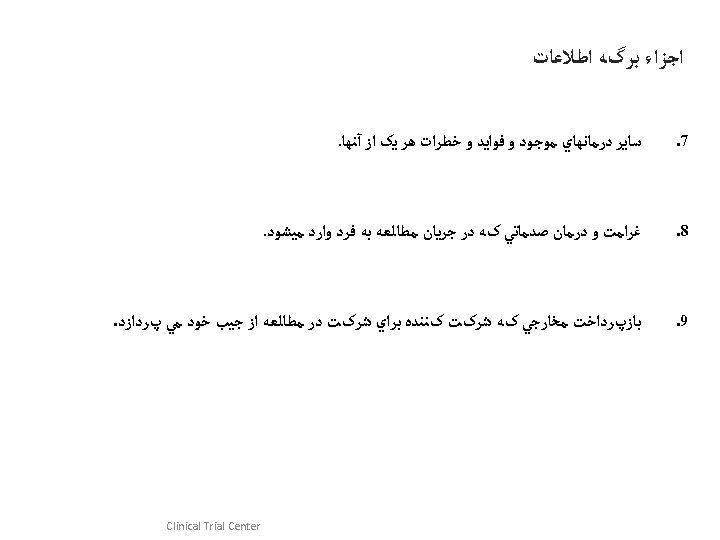 اجزاء برگه اطلاعات

7. ساير درمانهاي موجود و فوايد و خطرات هر يک از آنها.

8. غرامت و درمان صدماتي که در جريان مطالعه به فرد وارد ميشود.

9. بازپرداخت مخارجي که شرکت کننده براي شرکت در مطالعه از جيب خود مي پردازد.

Clinical Trial Center